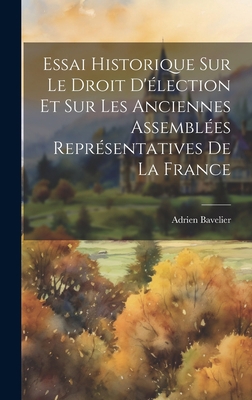 Essai Historique Sur Le Droit D'élection Et Sur Les Anciennes Assemblées Représentatives De La France

Adrien Bavelier